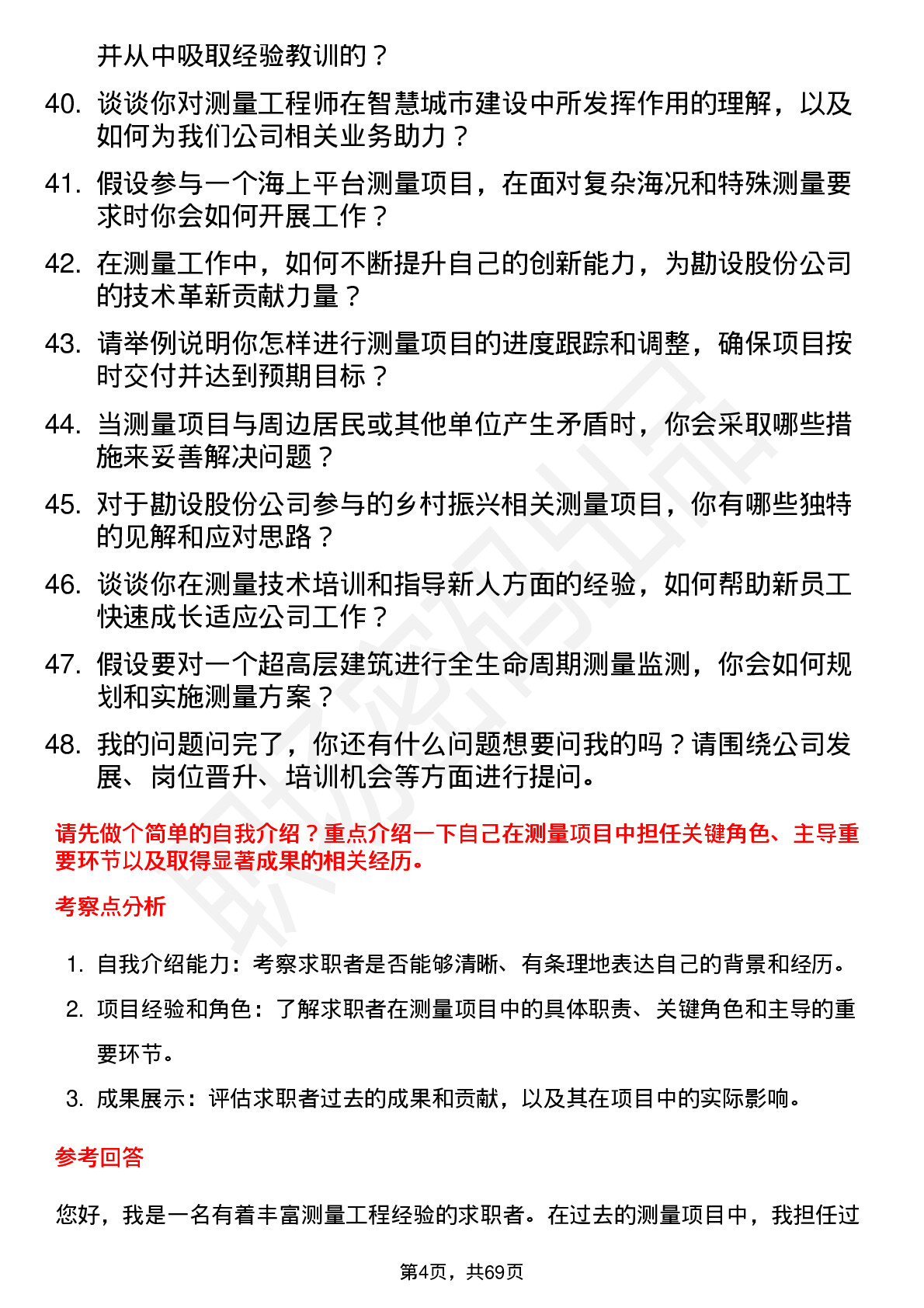 并从中吸取经验教训的？

40. 谈谈你对测量工程师在智慧城市建设中所发挥作用的理解，以及如何为我们公司相关业务助力？

41. 假设参与一个海上平台测量项目，在面对复杂海况和特殊测量要求时你会如何开展工作？

42. 在测量工作中，如何不断提升自己的创新能力，为勘设股份公司的技术革新贡献力量？

43. 请举例说明你怎样进行测量项目的进度跟踪和调整，确保项目按时交付并达到预期目标？

44. 当测量项目与周边居民或其他单位产生矛盾时，你会采取哪些措施来妥善解决问题？

45. 对于勘设股份公司参与的乡村振兴相关测量项目，你有哪些独特的见解和应对思路？

46. 谈谈你在测量技术培训和指导新人方面的经验，如何帮助新员工快速成长适应公司工作？

47. 假设要对一个超高层建筑进行全生命周期测量监测，你会如何规划和实施测量方案？

48. 我的问题问完了，你还有什么问题想要问我的吗？请围绕公司发展、岗位晋升、培训机会等方面进行提问。

请先做个简单的自我介绍？重点介绍一下自己在测量项目中担任关键角色、主导重要环节以及取得显著成果的相关经历。

考察点分析

1. 自我介绍能力：考察求职者是否能够清晰、有条理地表达自己的背景和经历。

2. 项目经验和角色：了解求职者在测量项目中的具体职责、关键角色和主导的重要环节。

3. 成果展示：评估求职者过去的成果和贡献，以及其在项目中的实际影响。

参考回答

您好，我是一名有着丰富测量工程经验的求职者。在过去的测量项目中，我担任过

第4页，共69页